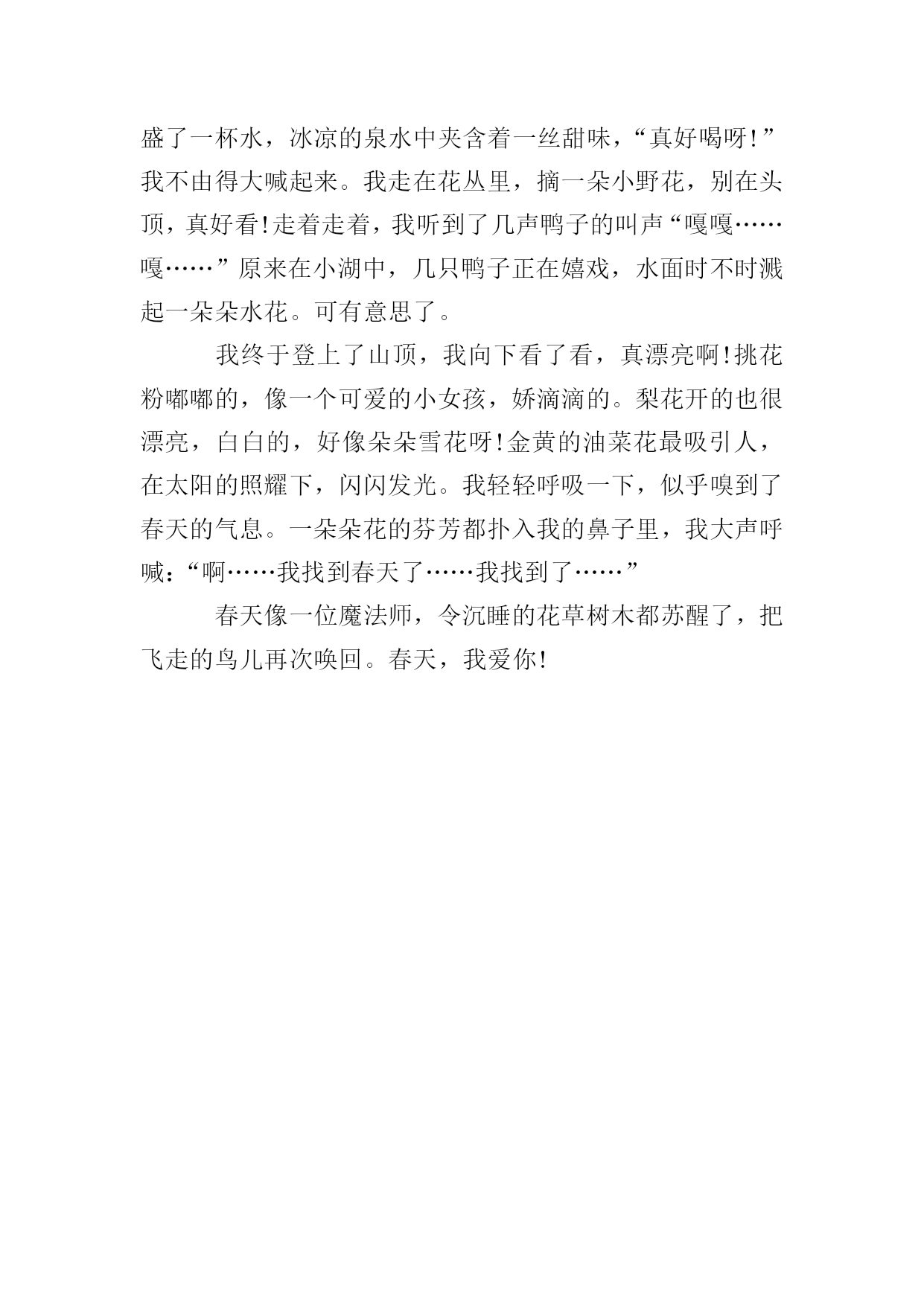 盛了一杯水，冰凉的泉水中夹含着一丝甜味，“真好喝呀!”我不由得大喊起来。我走在花丛里，摘一朵小野花，别在头顶，真好看!走着走着，我听到了几声鸭子的叫声“嘎嘎……嘎……”原来在小湖中，几只鸭子正在嬉戏，水面时不时溅起一朵朵水花。可有意思了。

我终于登上了山顶，我向下看了看，真漂亮啊!挑花粉嘟嘟的，像一个可爱的小女孩，娇滴滴的。梨花开的也很漂亮，白白的，好像朵朵雪花呀!金黄的油菜花最吸引人，在太阳的照耀下，闪闪发光。我轻轻呼吸一下，似乎嗅到了春天的气息。一朵朵花的芬芳都扑入我的鼻子里，我大声呼喊：“啊……我找到春天了……我找到了……”

春天像一位魔法师，令沉睡的花草树木都苏醒了，把飞走的鸟儿再次唤回。春天，我爱你!